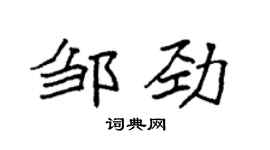 邹劲

词典网